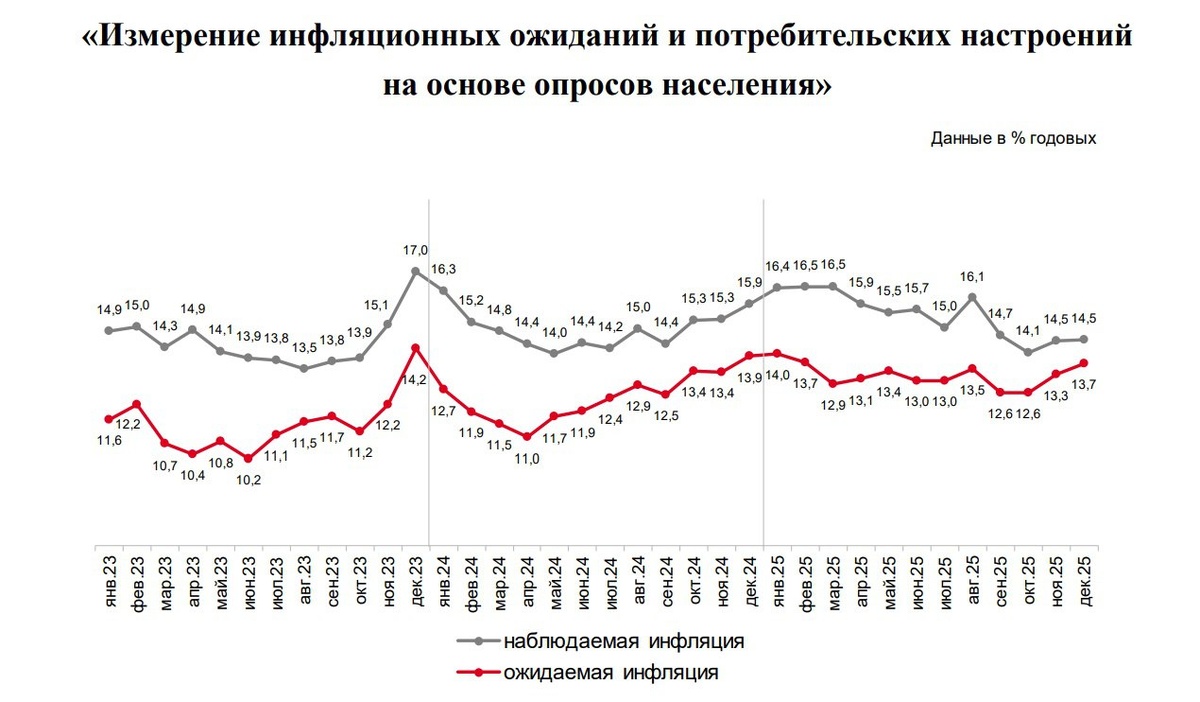 «Измерение инфляционных ожиданий и потребительских настроений на основе опросов населения»

Данные в % годовых

14,9 15,0 14,3 14,9 14,1 13,9 13,8 13,5 13,8 13,9 15,1 17,0 16,3 15,2 14,8 14,4 14,0 14,4 14,2 15,0 14,4 15,3 15,3 15,9 16,4 16,5 16,5 15,9 15,5 15,7 15,0 16,1 14,7 14,1 14,5 14,5

11,6 12,2 10,7 10,4 10,8 10,2 11,1 11,5 11,7 11,2 12,2 14,2 12,7 11,9 11,5 11,0 11,7 11,9 12,4 12,9 12,5 13,4 13,4 13,9 14,0 13,7 12,9 13,1 13,4 13,0 13,0 13,5 12,6 12,6 13,3 13,7

янв.23 фев.23 мар.23 апр.23 май.23 июн.23 июл.23 авг.23 сен.23 окт.23 ноя.23 дек.23 янв.24 фев.24 мар.24 апр.24 май.24 июн.24 июл.24 авг.24 сен.24 окт.24 ноя.24 дек.24 янв.25 фев.25 мар.25 апр.25 май.25 июн.25 июл.25 авг.25 сен.25 окт.25 ноя.25 дек.25

наблюдаемая инфляция
ожидаемая инфляция